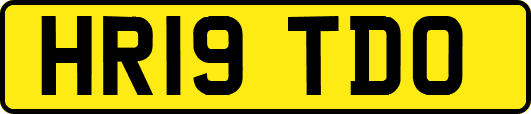 HR19 TDO